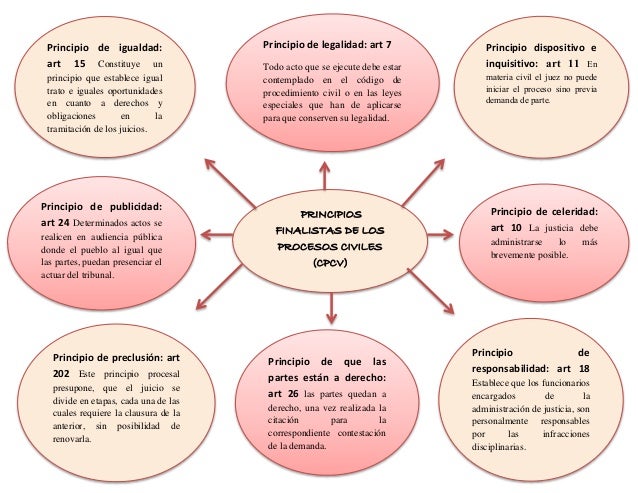 Principio de igualdad: art 15 Constituye un principio que establece igual trato e iguales oportunidades en cuanto a derechos y obligaciones en la tramitación de los juicios.

Principio de legalidad: art 7

Todo acto que se ejecute debe estar contemplado en el código de procedimiento civil o en las leyes especiales que han de aplicarse para que conserven su legalidad.

Principio dispositivo e inquisitivo: art 11 En materia civil el juez no puede iniciar el proceso sino previa demanda de parte.

Principio de publicidad: art 24 Determinados actos se realicen en audiencia pública donde el pueblo al igual que las partes, puedan presenciar el actuar del tribunal.

PRINCIPIOS FINALISTAS DE LOS PROCESOS CIVILES (CPCV)

Principio de celeridad: art 10 La justicia debe administrarse lo más brevemente posible.

Principio de preclusión: art 202 Este principio procesal presupone, que el juicio se divide en etapas, cada una de las cuales requiere la clausura de la anterior, sin posibilidad de renovarla.

Principio de que las partes están a derecho: art 26 las partes quedan a derecho, una vez realizada la citación para la correspondiente contestación de la demanda.

Principio de responsabilidad: art 18 Establece que los funcionarios encargados de la administración de justicia, son personalmente responsables por las infracciones disciplinarias.